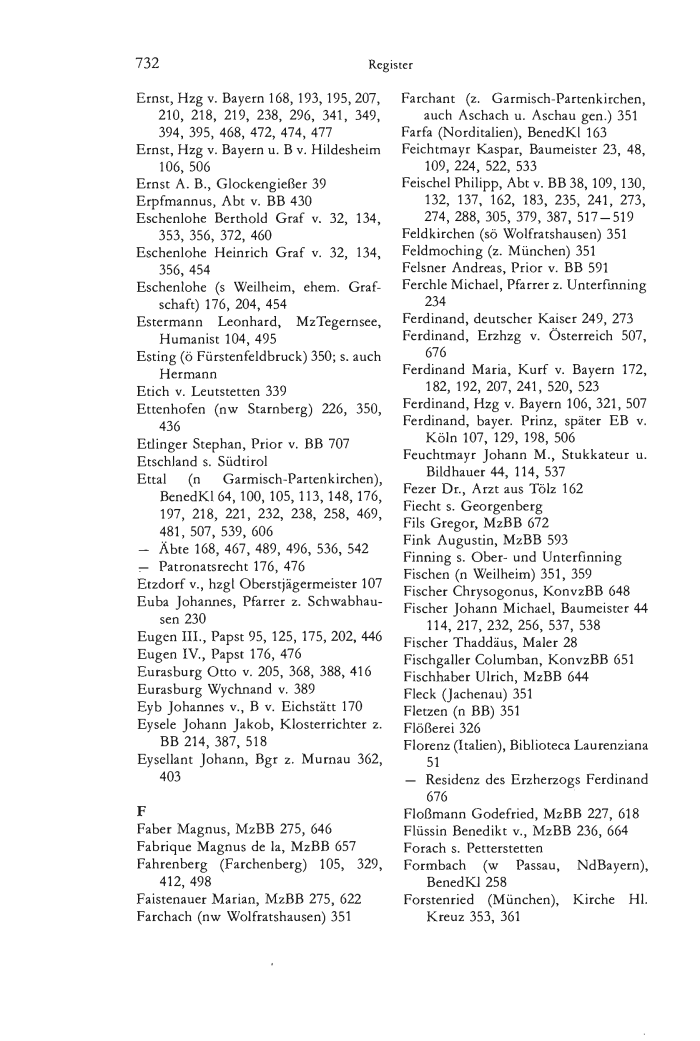 732 Register

Ernst, Hzg v. Bayern 168, 193, 195, 207, 210, 218, 219, 238, 296, 341, 349, 394, 395, 468, 472, 474, 477
Ernst, Hzg v. Bayern u. B v. Hildesheim 106, 506
Ernst A. B., Glockengießer 39
Erpfmannus, Abt v. BB 430
Eschenlohe Berthold Graf v. 32, 134, 353, 356, 372, 460
Eschenlohe Heinrich Graf v. 32, 134, 356, 454
Eschenlohe (s Weilheim, ehem. Grafschaft) 176, 204, 454
Estermann Leonhard, MzTegernsee, Humanist 104, 495
Esting (ö Fürstenfeldbruck) 350; s. auch Hermann
Etich v. Leutstetten 339
Ettenhofen (nw Starnberg) 226, 350, 436
Etlinger Stephan, Prior v. BB 707
Etschland s. Südtirol
Ettal (n Garmisch-Partenkirchen), BenedKl 64, 100, 105, 113, 148, 176, 197, 218, 221, 232, 238, 258, 469, 481, 507, 539, 606
– Äbte 168, 467, 489, 496, 536, 542
– Patronatsrecht 176, 476
Etzdorf v., hzgl Oberstjägermeister 107
Euba Johannes, Pfarrer z. Schwabhausen 230
Eugen III., Papst 95, 125, 175, 202, 446
Eugen IV., Papst 176, 476
Eurasburg Otto v. 205, 368, 388, 416
Eurasburg Wychnand v. 389
Eyb Johannes v., B v. Eichstätt 170
Eysele Johann Jakob, Klosterrichter z. BB 214, 387, 518
Eysellant Johann, Bgr z. Murnau 362, 403

F
Faber Magnus, MzBB 275, 646
Fabrique Magnus de la, MzBB 657
Fahrenberg (Farchenberg) 105, 329, 412, 498
Faistenauer Marian, MzBB 275, 622
Farchach (nw Wolfratshausen) 351
Farchant (z. Garmisch-Partenkirchen, auch Aschach u. Aschau gen.) 351
Farfa (Norditalien), BenedKl 163
Feichtmayr Kaspar, Baumeister 23, 48, 109, 224, 522, 533
Feischel Philipp, Abt v. BB 38, 109, 130, 132, 137, 162, 183, 235, 241, 273, 274, 288, 305, 379, 387, 517–519
Feldkirchen (sö Wolfratshausen) 351
Feldmoching (z. München) 351
Felsner Andreas, Prior v. BB 591
Ferchle Michael, Pfarrer z. Unterfinning 234
Ferdinand, deutscher Kaiser 249, 273
Ferdinand, Erzhzg v. Österreich 507, 676
Ferdinand Maria, Kurf v. Bayern 172, 182, 192, 207, 241, 520, 523
Ferdinand, Hzg v. Bayern 106, 321, 507
Ferdinand, bayer. Prinz, später EB v. Köln 107, 129, 198, 506
Feuchtmayr Johann M., Stukkateur u. Bildhauer 44, 114, 537
Fezer Dr., Arzt aus Tölz 162
Fiecht s. Georgenberg
Fils Gregor, MzBB 672
Fink Augustin, MzBB 593
Finning s. Ober- und Unterfinning
Fischen (n Weilheim) 351, 359
Fischer Chrysogonus, KonvzBB 648
Fischer Johann Michael, Baumeister 44 114, 217, 232, 256, 537, 538
Fischer Thaddäus, Maler 28
Fischgaller Columban, KonvzBB 651
Fischhaber Ulrich, MzBB 644
Fleck (Jachenau) 351
Fletzen (n BB) 351
Flößerei 326
Florenz (Italien), Biblioteca Laurenziana 51
– Residenz des Erzherzogs Ferdinand 676
Floßmann Godefried, MzBB 227, 618
Flüssin Benedikt v., MzBB 236, 664
Forach s. Petterstetten
Formbach (w Passau, NdBayern), BenedKl 258
Forstenried (München), Kirche Hl. Kreuz 353, 361